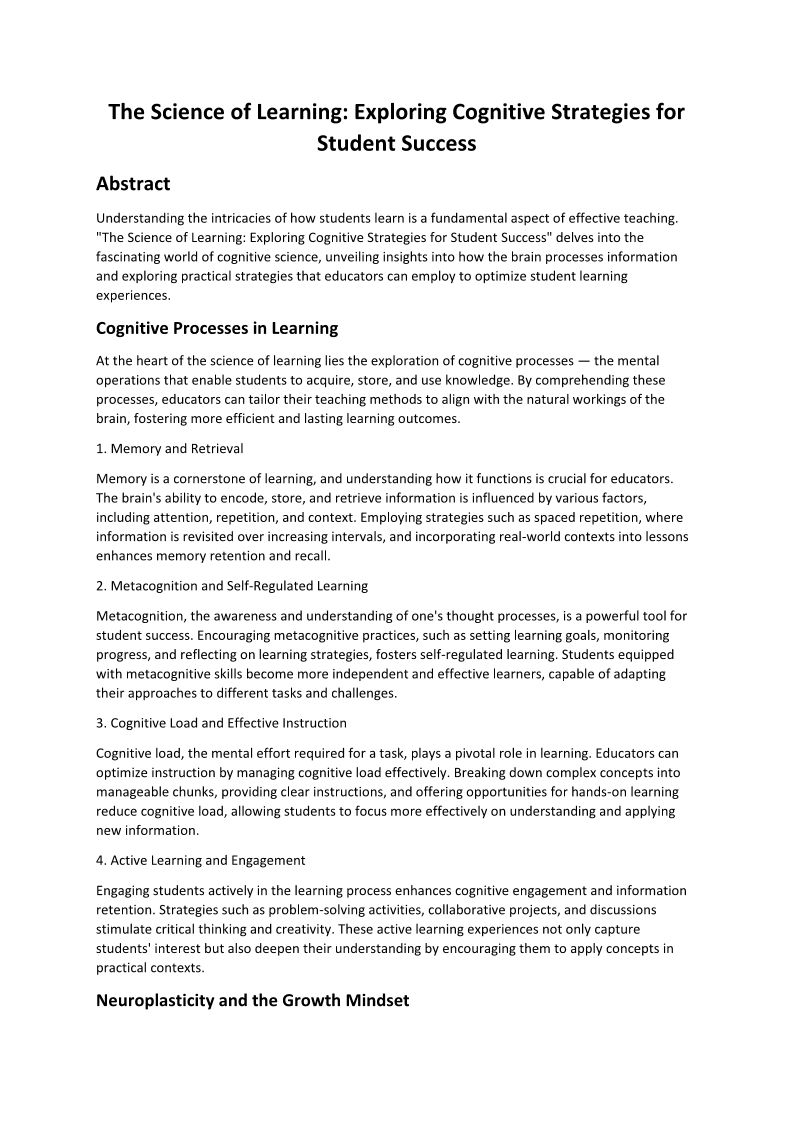 The Science of Learning: Exploring Cognitive Strategies for Student Success

Abstract

Understanding the intricacies of how students learn is a fundamental aspect of effective teaching. "The Science of Learning: Exploring Cognitive Strategies for Student Success" delves into the fascinating world of cognitive science, unveiling insights into how the brain processes information and exploring practical strategies that educators can employ to optimize student learning experiences.

Cognitive Processes in Learning

At the heart of the science of learning lies the exploration of cognitive processes — the mental operations that enable students to acquire, store, and use knowledge. By comprehending these processes, educators can tailor their teaching methods to align with the natural workings of the brain, fostering more efficient and lasting learning outcomes.

1. Memory and Retrieval

Memory is a cornerstone of learning, and understanding how it functions is crucial for educators. The brain's ability to encode, store, and retrieve information is influenced by various factors, including attention, repetition, and context. Employing strategies such as spaced repetition, where information is revisited over increasing intervals, and incorporating real-world contexts into lessons enhances memory retention and recall.

2. Metacognition and Self-Regulated Learning

Metacognition, the awareness and understanding of one's thought processes, is a powerful tool for student success. Encouraging metacognitive practices, such as setting learning goals, monitoring progress, and reflecting on learning strategies, fosters self-regulated learning. Students equipped with metacognitive skills become more independent and effective learners, capable of adapting their approaches to different tasks and challenges.

3. Cognitive Load and Effective Instruction

Cognitive load, the mental effort required for a task, plays a pivotal role in learning. Educators can optimize instruction by managing cognitive load effectively. Breaking down complex concepts into manageable chunks, providing clear instructions, and offering opportunities for hands-on learning reduce cognitive load, allowing students to focus more effectively on understanding and applying new information.

4. Active Learning and Engagement

Engaging students actively in the learning process enhances cognitive engagement and information retention. Strategies such as problem-solving activities, collaborative projects, and discussions stimulate critical thinking and creativity. These active learning experiences not only capture students' interest but also deepen their understanding by encouraging them to apply concepts in practical contexts.

Neuroplasticity and the Growth Mindset